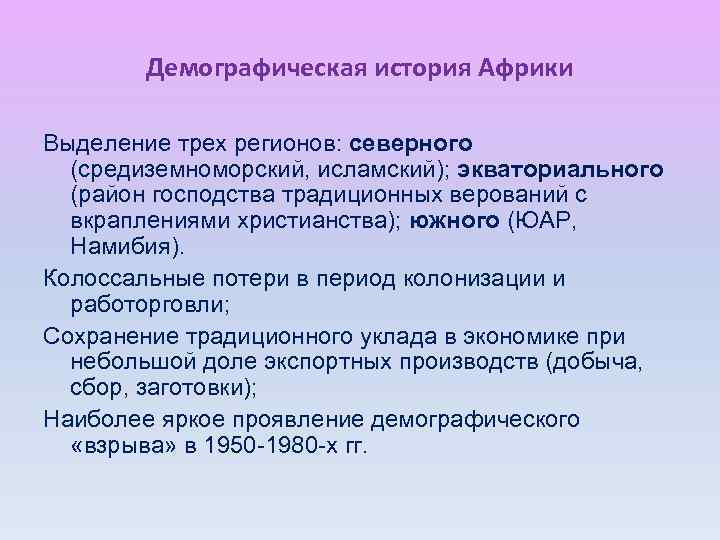 Демографическая история Африки

Выделение трех регионов: северного (средиземноморский, исламский); экваториального (район господства традиционных верований с вкраплениями христианства); южного (ЮАР, Намибия).

Колоссальные потери в период колонизации и работорговли;

Сохранение традиционного уклада в экономике при небольшой доле экспортных производств (добыча, сбор, заготовки);

Наиболее яркое проявление демографического «взрыва» в 1950-1980-х гг.